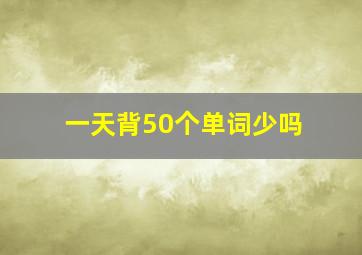 一天背50个单词少吗